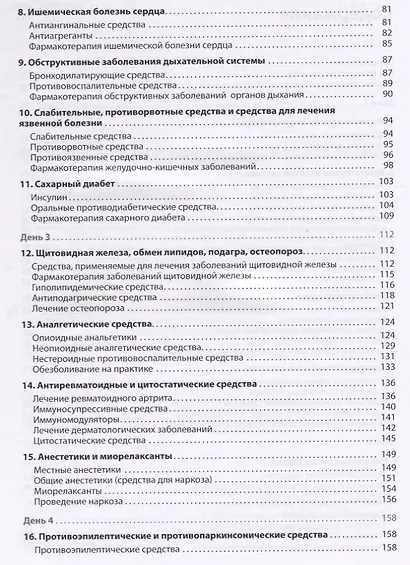 8. Ишемическая болезнь сердца 81

Антиангинальные средства 81
Антиагреганты 82
Фармакотерапия ишемической болезни сердца 85

9. Обструктивные заболевания дыхательной системы 87

Бронходилатирующие средства 87
Противовоспалительные средства 89
Фармакотерапия обструктивных заболеваний органов дыхания 90

10. Слабительные, противорвотные средства и средства для лечения язвенной болезни 94

Слабительные средства 94
Противорвотные средства 95
Противоязвенные средства 96
Фармакотерапия желудочно-кишечных заболеваний 98

11. Сахарный диабет 103

Инсулин 103
Оральные противодиабетические средства 104
Фармакотерапия сахарного диабета 109

День 3 112

12. Щитовидная железа, обмен липидов, подагра, остеопороз 112

Средства, применяемые для лечения заболеваний щитовидной железы 112
Фармакотерапия заболеваний щитовидной железы 115
Гиполипидемические средства 116
Антиподагрические средства 118
Лечение остеопороза 121

13. Аналгетические средства 124

Опиоидные анальгетики 124
Неопиоидные аналгетические средства 129
Нестероидные противовоспалительные средства 131
Обезболивание на практике 133

14. Антиревматоидные и цитостатические средства 136

Лечение ревматоидного артрита 136
Иммуносупрессивные средства 140
Иммуномодуляторы 141
Лечение дерматологических заболеваний 142
Цитостатические средства 145

15. Анестетики и миорелаксанты 149

Местные анестетики 149
Общие анестетики (средства для наркоза) 151
Миорелаксанты 154
Проведение наркоза 156

День 4 158

16. Противоэпилептические и противопаркинсонические средства 158

Противоэпилептические средства 158